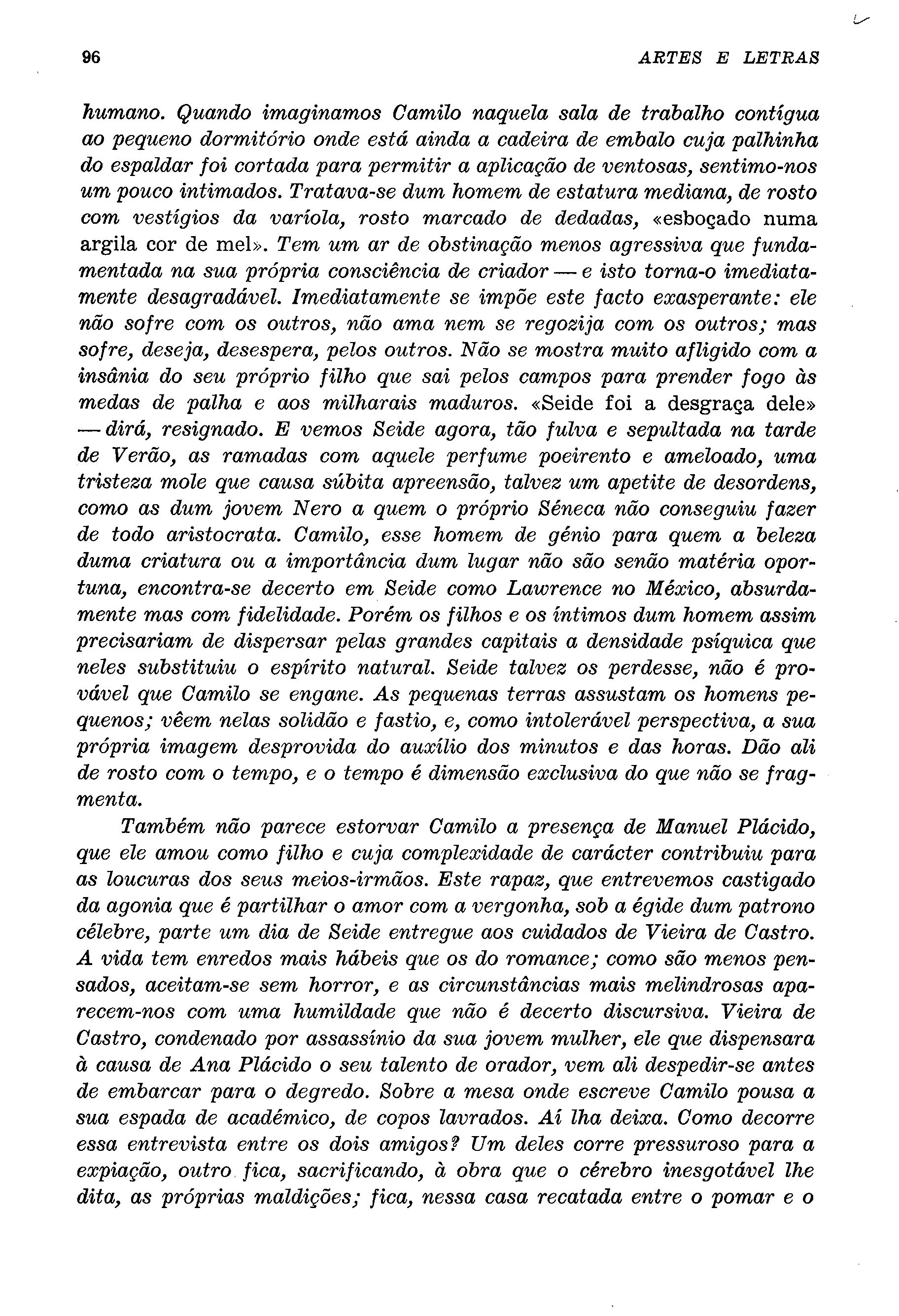 96 ARTES E LETRAS

humano. Quando imaginamos Camilo naquela sala de trabalho contígua ao pequeno dormitório onde está ainda a cadeira de embalo cuja palhinha do espaldar foi cortada para permitir a aplicação de ventosas, sentimo-nos um pouco intimados. Tratava-se dum homem de estatura mediana, de rosto com vestígios da varíola, rosto marcado de dedadas, «esboçado numa argila cor de mel». Tem um ar de obstinação menos agressiva que fundamentada na sua própria consciência de criador — e isto torna-o imediatamente desagradável. Imediatamente se impõe este facto exasperante: ele não sofre com os outros, não ama nem se regozija com os outros; mas sofre, deseja, desespera, pelos outros. Não se mostra muito afligido com a insânia do seu próprio filho que sai pelos campos para prender fogo às medas de palha e aos milharais maduros. «Seide foi a desgraça dele» — dirá, resignado. E vemos Seide agora, tão fulva e sepultada na tarde de Verão, as ramadas com aquele perfume poeirento e ameloado, uma tristeza mole que causa súbita apreensão, talvez um apetite de desordens, como as dum jovem Nero a quem o próprio Séneca não conseguiu fazer de todo aristocrata. Camilo, esse homem de génio para quem a beleza duma criatura ou a importância dum lugar não são senão matéria oportuna, encontra-se decerto em Seide como Lawrence no México, absurdamente mas com fidelidade. Porém os filhos e os íntimos dum homem assim precisariam de dispersar pelas grandes capitais a densidade psíquica que neles substituiu o espírito natural. Seide talvez os perdesse, não é provável que Camilo se engane. As pequenas terras assustam os homens pequenos; vêem nelas solidão e fastio, e, como intolerável perspectiva, a sua própria imagem desprovida do auxílio dos minutos e das horas. Dão ali de rosto com o tempo, e o tempo é dimensão exclusiva do que não se fragmenta.

Também não parece estorvar Camilo a presença de Manuel Plácido, que ele amou como filho e cuja complexidade de carácter contribuiu para as loucuras dos seus meios-irmãos. Este rapaz, que entrevemos castigado da agonia que é partilhar o amor com a vergonha, sob a égide dum patrono célebre, parte um dia de Seide entregue aos cuidados de Vieira de Castro. A vida tem enredos mais hábeis que os do romance; como são menos pensados, aceitam-se sem horror, e as circunstâncias mais melindrosas aparecem-nos com uma humildade que não é decerto discursiva. Vieira de Castro, condenado por assassínio da sua jovem mulher, ele que dispensara à causa de Ana Plácido o seu talento de orador, vem ali despedir-se antes de embarcar para o degredo. Sobre a mesa onde escreve Camilo pousa a sua espada de académico, de copos lavrados. Aí lha deixa. Como decorre essa entrevista entre os dois amigos? Um deles corre pressuroso para a expiação, outro fica, sacrificando, à obra que o cérebro inesgotável lhe dita, as próprias maldições; fica, nessa casa recatada entre o pomar e o